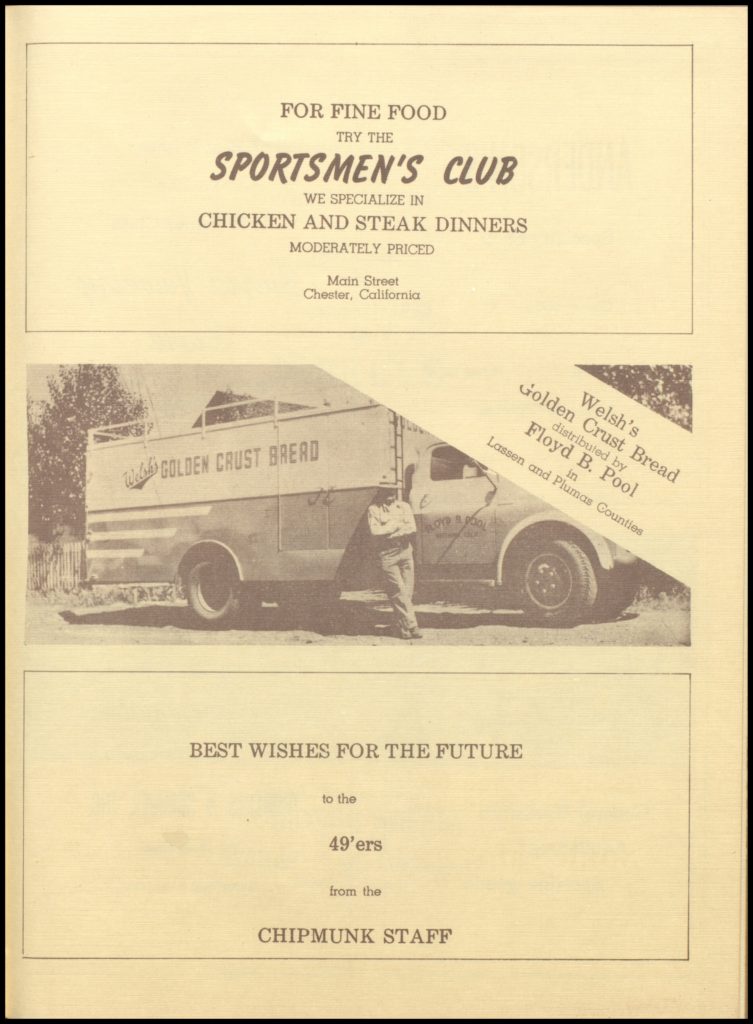 FOR FINE FOOD
TRY THE
SPORTSMEN'S CLUB
WE SPECIALIZE IN
CHICKEN AND STEAK DINNERS
MODERATELY PRICED

Main Street
Chester, California

Welsh's GOLDEN CRUST BREAD

FLOYD B. POOL

Welsh's
Golden Crust Bread
distributed by
Floyd B. Pool
in
Lassen and Plumas Counties

BEST WISHES FOR THE FUTURE

to the

49'ers

from the

CHIPMUNK STAFF